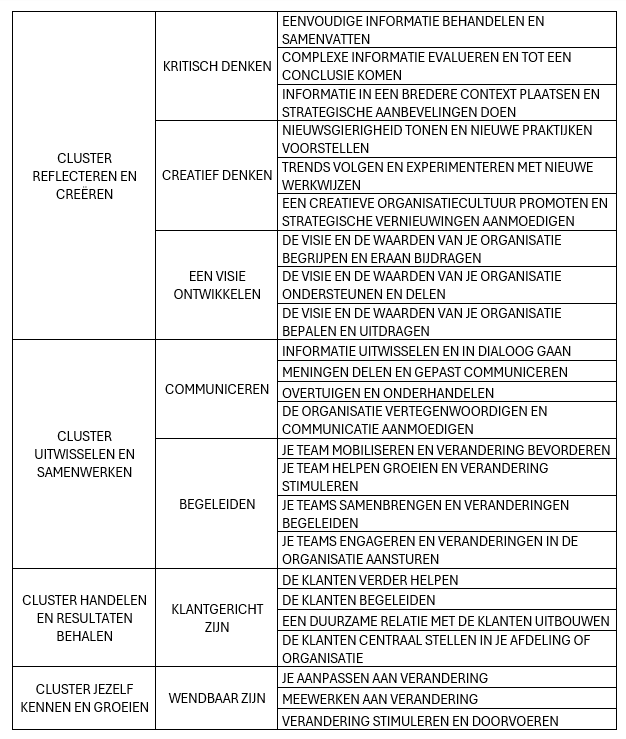 | | | |
|---|---|---|
| CLUSTER REFLECTEREN EN CREËREN | KRITISCH DENKEN | EENVOUDIGE INFORMATIE BEHANDELEN EN SAMENVATTEN |
| | | COMPLEXE INFORMATIE EVALUEREN EN TOT EEN CONCLUSIE KOMEN |
| | | INFORMATIE IN EEN BREDERE CONTEXT PLAATSEN EN STRATEGISCHE AANBEVELINGEN DOEN |
| | CREATIEF DENKEN | NIEUWSGIERIGHEID TONEN EN NIEUWE PRAKTIJKEN VOORSTELLEN |
| | | TRENDS VOLGEN EN EXPERIMENTEREN MET NIEUWE WERKWIJZEN |
| | | EEN CREATIEVE ORGANISATIECULTUUR PROMOTEN EN STRATEGISCHE VERNIEUWINGEN AANMOEDIGEN |
| | EEN VISIE ONTWIKKELEN | DE VISIE EN DE WAARDEN VAN JE ORGANISATIE BEGRIJPEN EN ERAAN BIJDRAGEN |
| | | DE VISIE EN DE WAARDEN VAN JE ORGANISATIE ONDERSTEUNEN EN DELEN |
| | | DE VISIE EN DE WAARDEN VAN JE ORGANISATIE BEPALEN EN UITDRAGEN |
| CLUSTER UITWISSELEN EN SAMENWERKEN | COMMUNICEREN | INFORMATIE UITWISSELEN EN IN DIALOOG GAAN |
| | | MENINGEN DELEN EN GEPAST COMMUNICEREN |
| | | OVERTUIGEN EN ONDERHANDELEN |
| | | DE ORGANISATIE VERTEGENWOORDIGEN EN COMMUNICATIE AANMOEDIGEN |
| | BEGELEIDEN | JE TEAM MOBILISEREN EN VERANDERING BEVORDEREN |
| | | JE TEAM HELPEN GROEIEN EN VERANDERING STIMULEREN |
| | | JE TEAMS SAMENBRENGEN EN VERANDERINGEN BEGELEIDEN |
| | | JE TEAMS ENGAGEREN EN VERANDERINGEN IN DE ORGANISATIE AANSTUREN |
| CLUSTER HANDELEN EN RESULTATEN BEHALEN | KLANTGERICHT ZIJN | DE KLANTEN VERDER HELPEN |
| | | DE KLANTEN BEGELEIDEN |
| | | EEN DUURZAME RELATIE MET DE KLANTEN UITBOUWEN |
| | | DE KLANTEN CENTRAAL STELLEN IN JE AFDELING OF ORGANISATIE |
| CLUSTER JEZELF KENNEN EN GROEIEN | WENDBAAR ZIJN | JE AANPASSEN AAN VERANDERING |
| | | MEEWERKEN AAN VERANDERING |
| | | VERANDERING STIMULEREN EN DOORVOEREN |